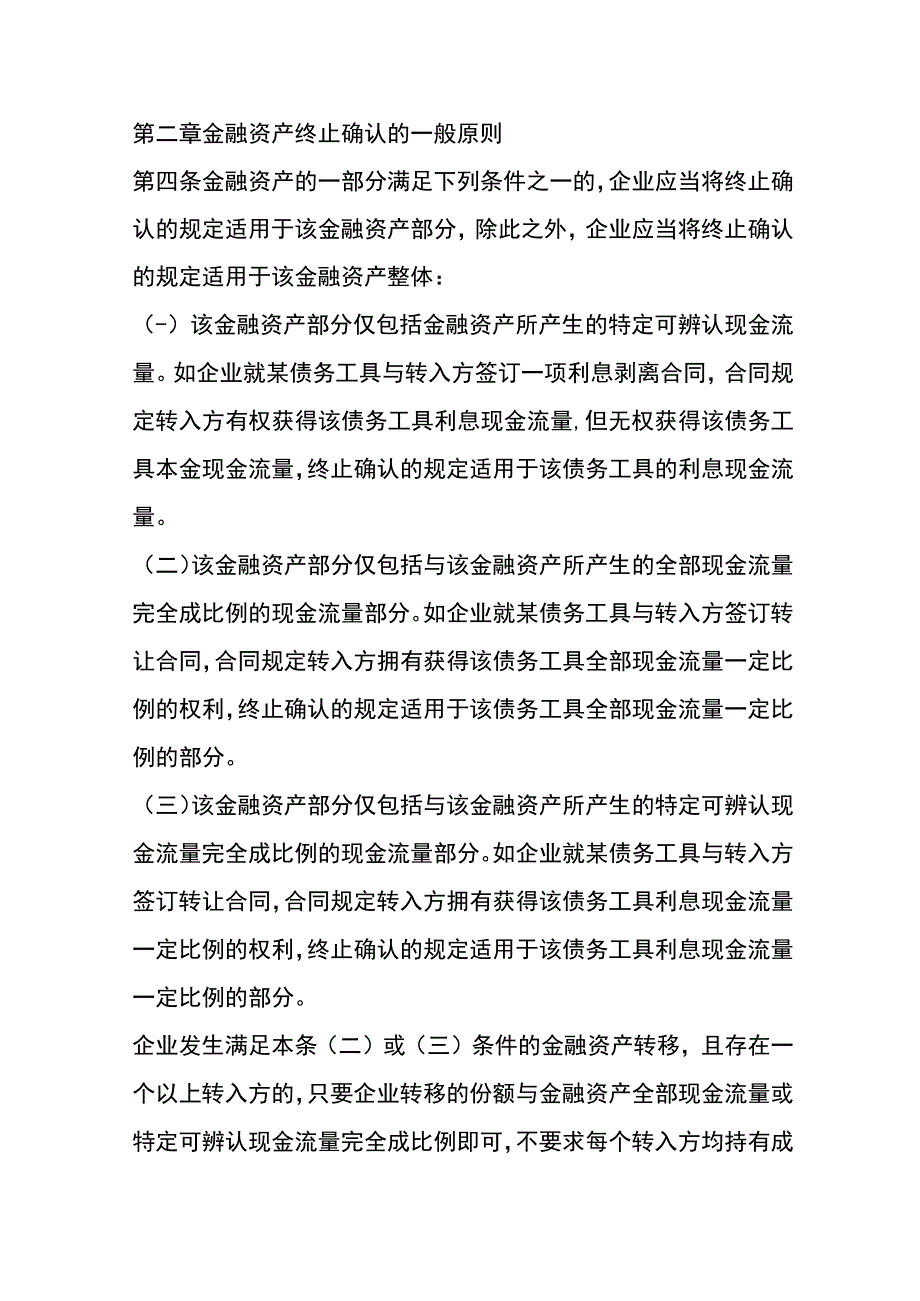 第二章金融资产终止确认的一般原则

第四条金融资产的一部分满足下列条件之一的，企业应当将终止确认的规定适用于该金融资产部分，除此之外，企业应当将终止确认的规定适用于该金融资产整体：

（-）该金融资产部分仅包括金融资产所产生的特定可辨认现金流量。如企业就某债务工具与转入方签订一项利息剥离合同，合同规定转入方有权获得该债务工具利息现金流量,但无权获得该债务工具本金现金流量,终止确认的规定适用于该债务工具的利息现金流量。

（二)该金融资产部分仅包括与该金融资产所产生的全部现金流量完全成比例的现金流量部分。如企业就某债务工具与转入方签订转让合同,合同规定转入方拥有获得该债务工具全部现金流量一定比例的权利,终止确认的规定适用于该债务工具全部现金流量一定比例的部分。

（三)该金融资产部分仅包括与该金融资产所产生的特定可辨认现金流量完全成比例的现金流量部分。如企业就某债务工具与转入方签订转让合同,合同规定转入方拥有获得该债务工具利息现金流量一定比例的权利,终止确认的规定适用于该债务工具利息现金流量一定比例的部分。

企业发生满足本条（二）或（三）条件的金融资产转移，且存在一个以上转入方的,只要企业转移的份额与金融资产全部现金流量或特定可辨认现金流量完全成比例即可,不要求每个转入方均持有成